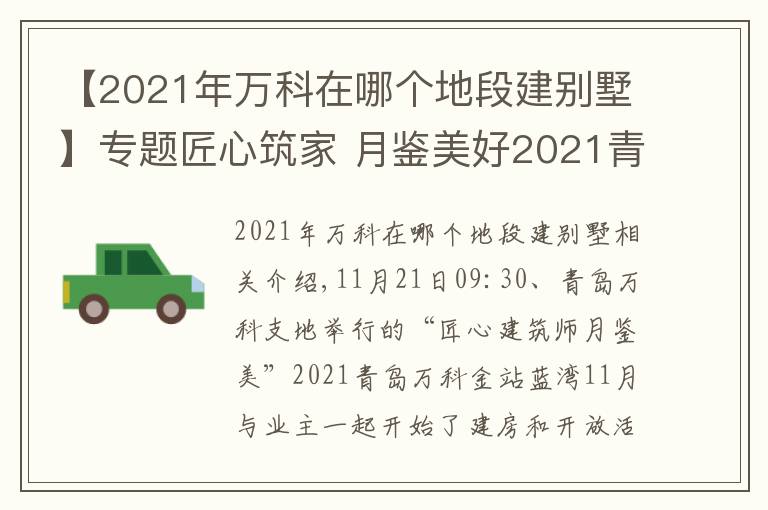 【2021年万科在哪个地段建别墅】专题匠心筑家 月鉴美好2021青

2021年万科在哪个地段建别墅相关介绍，11月21日09:30、青岛万科支地举行的“匠心建筑师月鉴美”2021青岛万科金站蓝湾11月与业主一起开始了建房和开放活